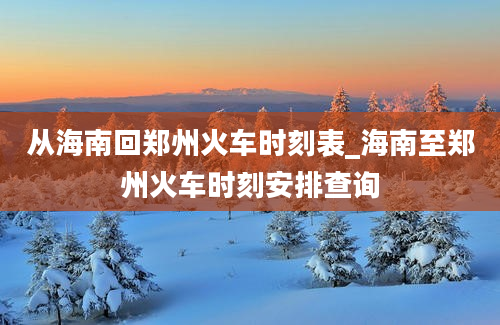 从海南回郑州火车时刻表_海南至郑州火车时刻安排查询